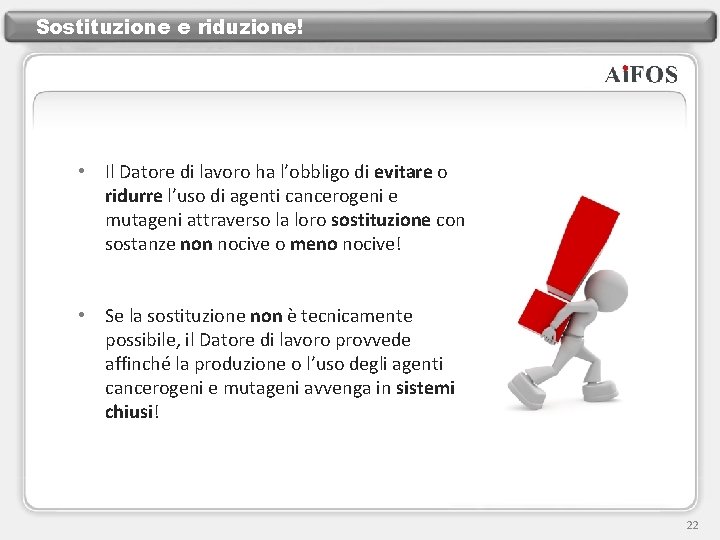 Sostituzione e riduzione!

AiFOS

• Il Datore di lavoro ha l'obbligo di evitare o ridurre l'uso di agenti cancerogeni e mutageni attraverso la loro sostituzione con sostanze non nocive o meno nocive!

• Se la sostituzione non è tecnicamente possibile, il Datore di lavoro provvede affinché la produzione o l'uso degli agenti cancerogeni e mutageni avvenga in sistemi chiusi!

22